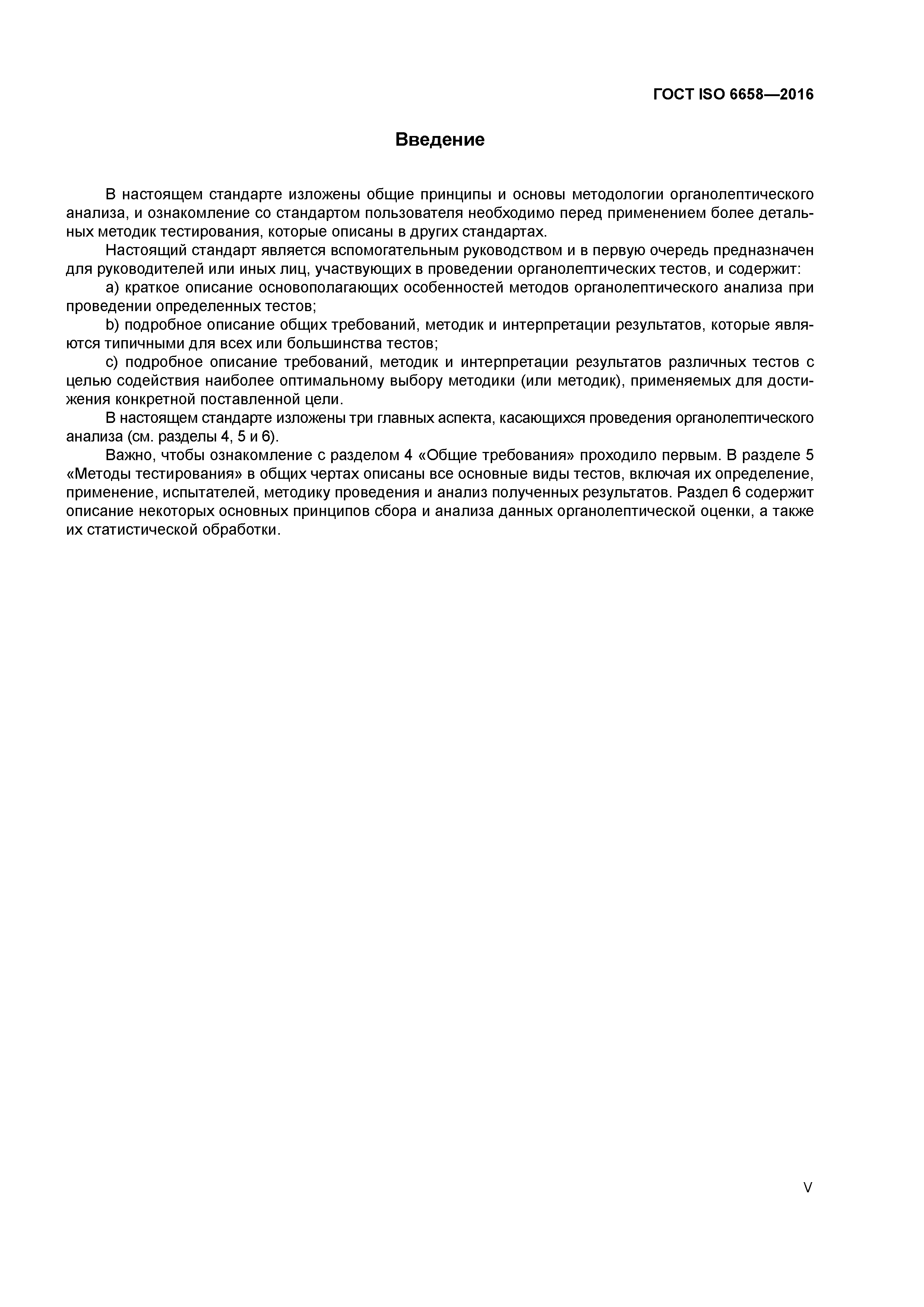 ГОСТ ISO 6658—2016

Введение

В настоящем стандарте изложены общие принципы и основы методологии органолептического анализа, и ознакомление со стандартом пользователя необходимо перед применением более детальных методик тестирования, которые описаны в других стандартах.

Настоящий стандарт является вспомогательным руководством и в первую очередь предназначен для руководителей или иных лиц, участвующих в проведении органолептических тестов, и содержит:

a) краткое описание основополагающих особенностей методов органолептического анализа при проведении определенных тестов;

b) подробное описание общих требований, методик и интерпретации результатов, которые являются типичными для всех или большинства тестов;

c) подробное описание требований, методик и интерпретации результатов различных тестов с целью содействия наиболее оптимальному выбору методики (или методик), применяемых для достижения конкретной поставленной цели.

В настоящем стандарте изложены три главных аспекта, касающихся проведения органолептического анализа (см. разделы 4, 5 и 6).

Важно, чтобы ознакомление с разделом 4 «Общие требования» проходило первым. В разделе 5 «Методы тестирования» в общих чертах описаны все основные виды тестов, включая их определение, применение, испытателей, методику проведения и анализ полученных результатов. Раздел 6 содержит описание некоторых основных принципов сбора и анализа данных органолептической оценки, а также их статистической обработки.

V